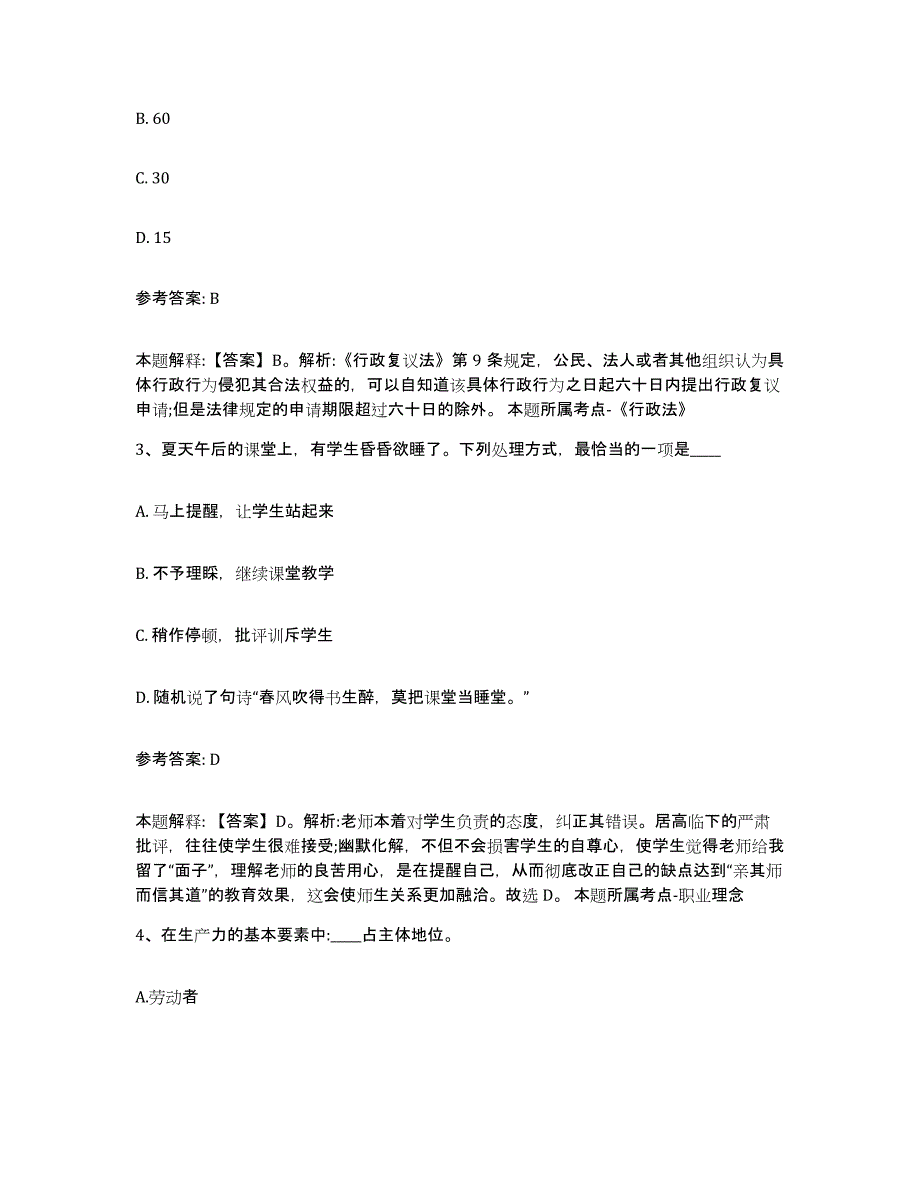 B. 60

C. 30

D. 15

参考答案: B

本题解释:【答案】B。解析:《行政复议法》第 9 条规定，公民、法人或者其他组织认为具体行政行为侵犯其合法权益的，可以自知道该具体行政行为之日起六十日内提出行政复议申请;但是法律规定的申请期限超过六十日的除外。 本题所属考点-《行政法》

3、夏天午后的课堂上，有学生昏昏欲睡了。下列处理方式，最恰当的一项是____

A. 马上提醒，让学生站起来

B. 不予理睬，继续课堂教学

C. 稍作停顿，批评训斥学生

D. 随机说了句诗“春风吹得书生醉，莫把课堂当睡堂。”

参考答案: D

本题解释:【答案】D。解析:老师本着对学生负责的态度，纠正其错误。居高临下的严肃批评，往往使学生很难接受;幽默化解，不但不会损害学生的自尊心，使学生觉得老师给我留了“面子”，理解老师的良苦用心，是在提醒自己，从而彻底改正自己的缺点达到“亲其师而信其道”的教育效果，这会使师生关系更加融洽。故选 D。 本题所属考点-职业理念

4、在生产力的基本要素中:____占主体地位。

A.劳动者